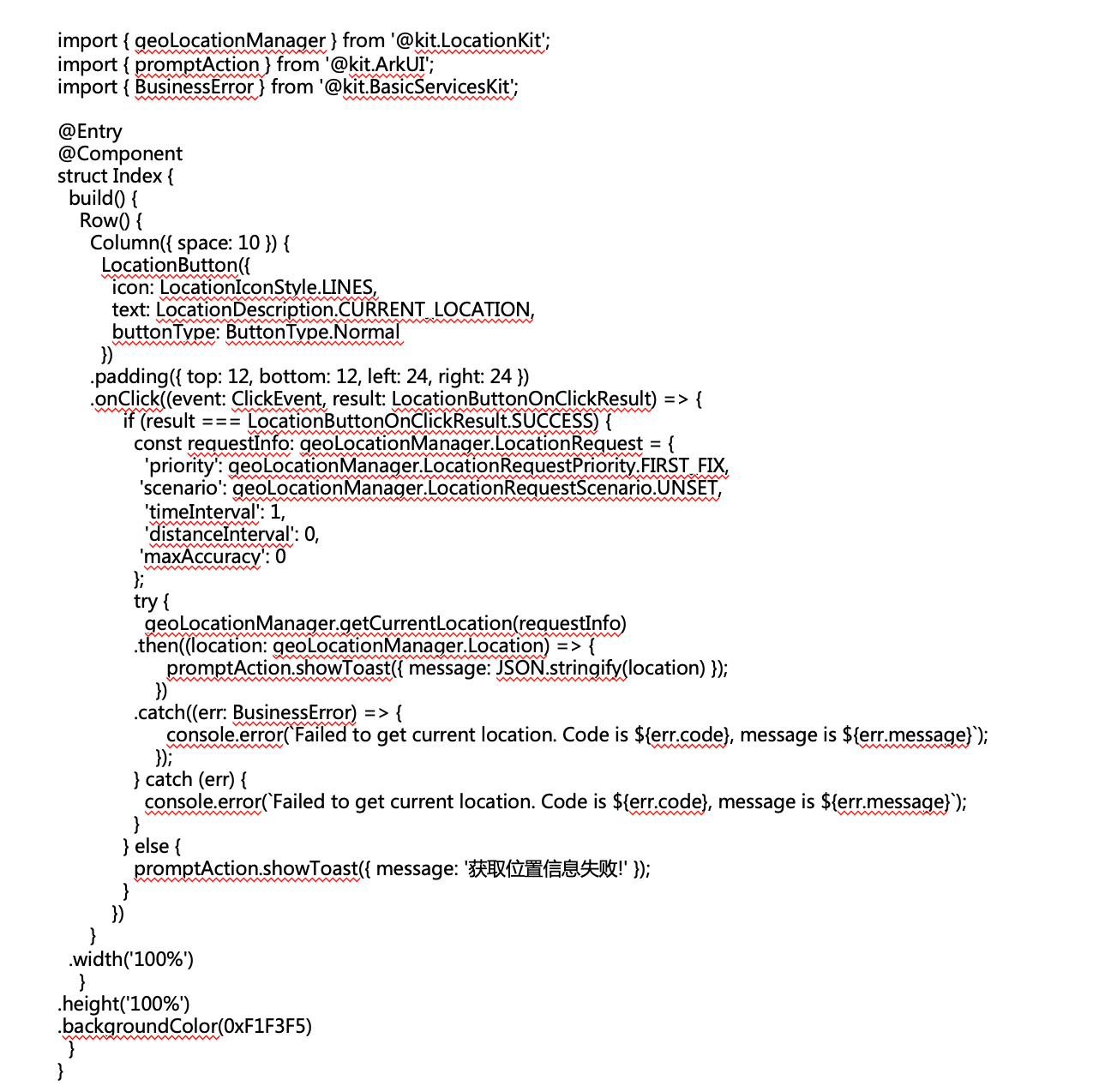 import { geoLocationManager } from '@kit.LocationKit';
import { promptAction } from '@kit.ArkUI';
import { BusinessError } from '@kit.BasicServicesKit';

@Entry
@Component
struct Index {
  build() {
    Row() {
      Column({ space: 10 }) {
        LocationButton({
          icon: LocationIconStyle.LINES,
          text: LocationDescription.CURRENT_LOCATION,
          buttonType: ButtonType.Normal
        })
      .padding({ top: 12, bottom: 12, left: 24, right: 24 })
      .onClick((event: ClickEvent, result: LocationButtonOnClickResult) => {
          if (result === LocationButtonOnClickResult.SUCCESS) {
            const requestInfo: geoLocationManager.LocationRequest = {
              'priority': geoLocationManager.LocationRequestPriority.FIRST_FIX,
              'scenario': geoLocationManager.LocationRequestScenario.UNSET,
              'timeInterval': 1,
              'distanceInterval': 0,
              'maxAccuracy': 0
            };
            try {
              geoLocationManager.getCurrentLocation(requestInfo)
            .then((location: geoLocationManager.Location) => {
                  promptAction.showToast({ message: JSON.stringify(location) });
                })
            .catch((err: BusinessError) => {
                  console.error(`Failed to get current location. Code is ${err.code}, message is ${err.message}`);
                });
            } catch (err) {
              console.error(`Failed to get current location. Code is ${err.code}, message is ${err.message}`);
            }
          } else {
            promptAction.showToast({ message: '获取位置信息失败!' });
          }
        })
      }
    .width('100%')
    }
  .height('100%')
  .backgroundColor(0xF1F3F5)
  }
}